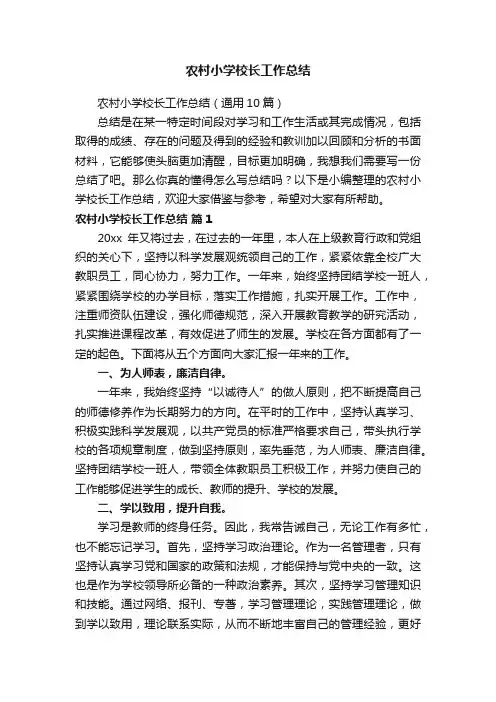 农村小学校长工作总结

农村小学校长工作总结（通用10篇）

总结是在某一特定时间段对学习和工作生活或其完成情况，包括取得的成绩、存在的问题及得到的经验和教训加以回顾和分析的书面材料，它能够使头脑更加清醒，目标更加明确，我想我们需要写一份总结了吧。那么你真的懂得怎么写总结吗？以下是小编整理的农村小学校长工作总结，欢迎大家借鉴与参考，希望对大家有所帮助。

农村小学校长工作总结 篇1

20xx 年又将过去，在过去的一年里，本人在上级教育行政和党组织的关心下，坚持以科学发展观统领自己的工作，紧紧依靠全校广大教职员工，同心协力，努力工作。一年来，始终坚持团结学校一班人，紧紧围绕学校的办学目标，落实工作措施，扎实开展工作。工作中，注重师资队伍建设，强化师德规范，深入开展教育教学的研究活动，扎实推进课程改革，有效促进了师生的发展。学校在各方面都有了一定的起色。下面将从五个方面向大家汇报一年来的工作。

一、为人师表，廉洁自律。

一年来，我始终坚持“以诚待人”的做人原则，把不断提高自己的师德修养作为长期努力的方向。在平时的工作中，坚持认真学习、积极实践科学发展观，以共产党员的标准严格要求自己，带头执行学校的各项规章制度，做到坚持原则，率先垂范，为人师表、廉洁自律。坚持团结学校一班人，带领全体教职员工积极工作，并努力使自己的工作能够促进学生的成长、教师的提升、学校的发展。

二、学以致用，提升自我。

学习是教师的终身任务。因此，我常告诫自己，无论工作有多忙，也不能忘记学习。首先，坚持学习政治理论。作为一名管理者，只有坚持认真学习党和国家的政策和法规，才能保持与党中央的一致。这也是作为学校领导所必备的一种政治素养。其次，坚持学习管理知识和技能。通过网络、报刊、专著，学习管理理论，实践管理理论，做到学以致用，理论联系实际，从而不断地丰富自己的管理经验，更好